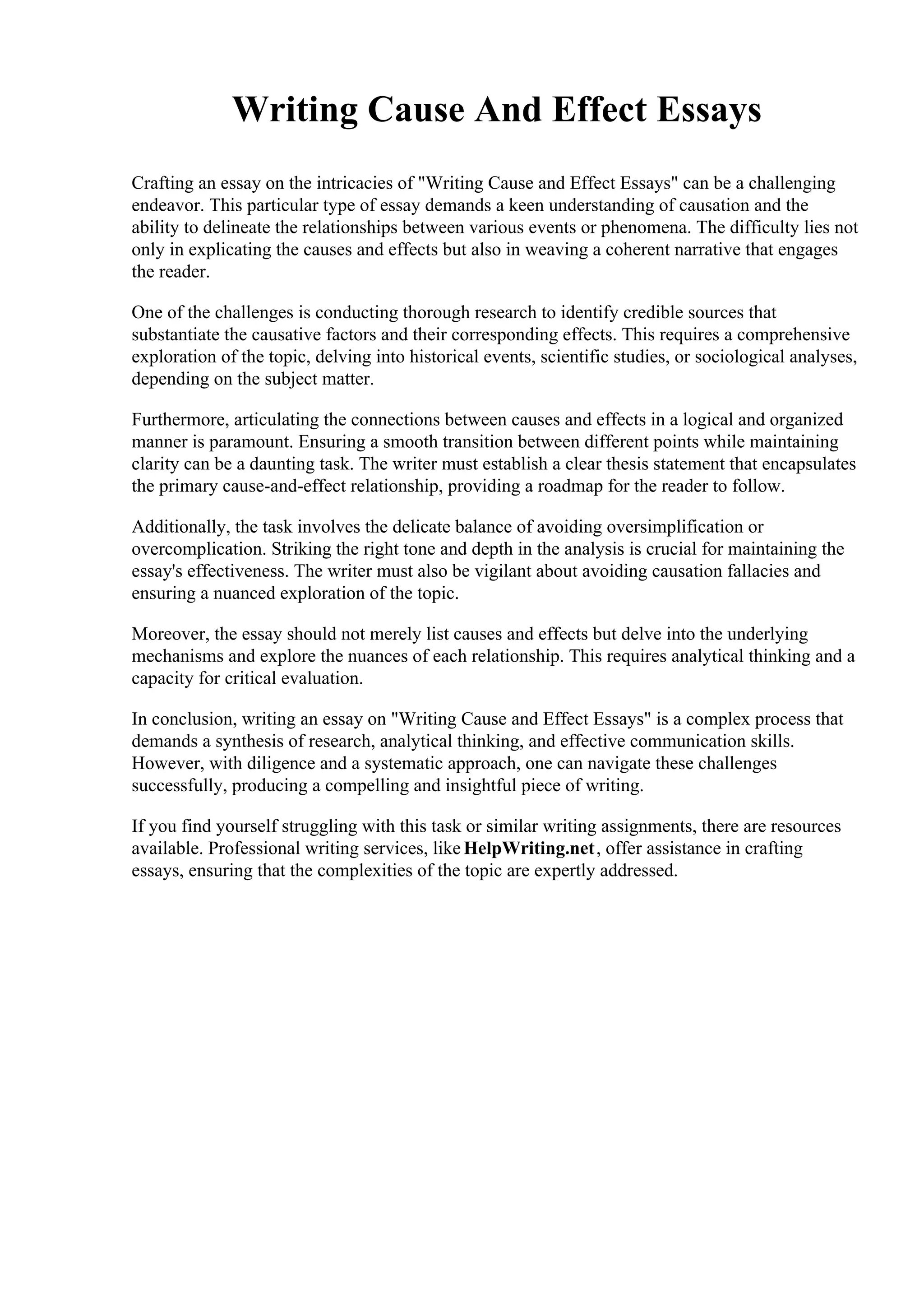 Writing Cause And Effect Essays

Crafting an essay on the intricacies of "Writing Cause and Effect Essays" can be a challenging endeavor. This particular type of essay demands a keen understanding of causation and the ability to delineate the relationships between various events or phenomena. The difficulty lies not only in explicating the causes and effects but also in weaving a coherent narrative that engages the reader.

One of the challenges is conducting thorough research to identify credible sources that substantiate the causative factors and their corresponding effects. This requires a comprehensive exploration of the topic, delving into historical events, scientific studies, or sociological analyses, depending on the subject matter.

Furthermore, articulating the connections between causes and effects in a logical and organized manner is paramount. Ensuring a smooth transition between different points while maintaining clarity can be a daunting task. The writer must establish a clear thesis statement that encapsulates the primary cause-and-effect relationship, providing a roadmap for the reader to follow.

Additionally, the task involves the delicate balance of avoiding oversimplification or overcomplication. Striking the right tone and depth in the analysis is crucial for maintaining the essay's effectiveness. The writer must also be vigilant about avoiding causation fallacies and ensuring a nuanced exploration of the topic.

Moreover, the essay should not merely list causes and effects but delve into the underlying mechanisms and explore the nuances of each relationship. This requires analytical thinking and a capacity for critical evaluation.

In conclusion, writing an essay on "Writing Cause and Effect Essays" is a complex process that demands a synthesis of research, analytical thinking, and effective communication skills. However, with diligence and a systematic approach, one can navigate these challenges successfully, producing a compelling and insightful piece of writing.

If you find yourself struggling with this task or similar writing assignments, there are resources available. Professional writing services, like HelpWriting.net, offer assistance in crafting essays, ensuring that the complexities of the topic are expertly addressed.